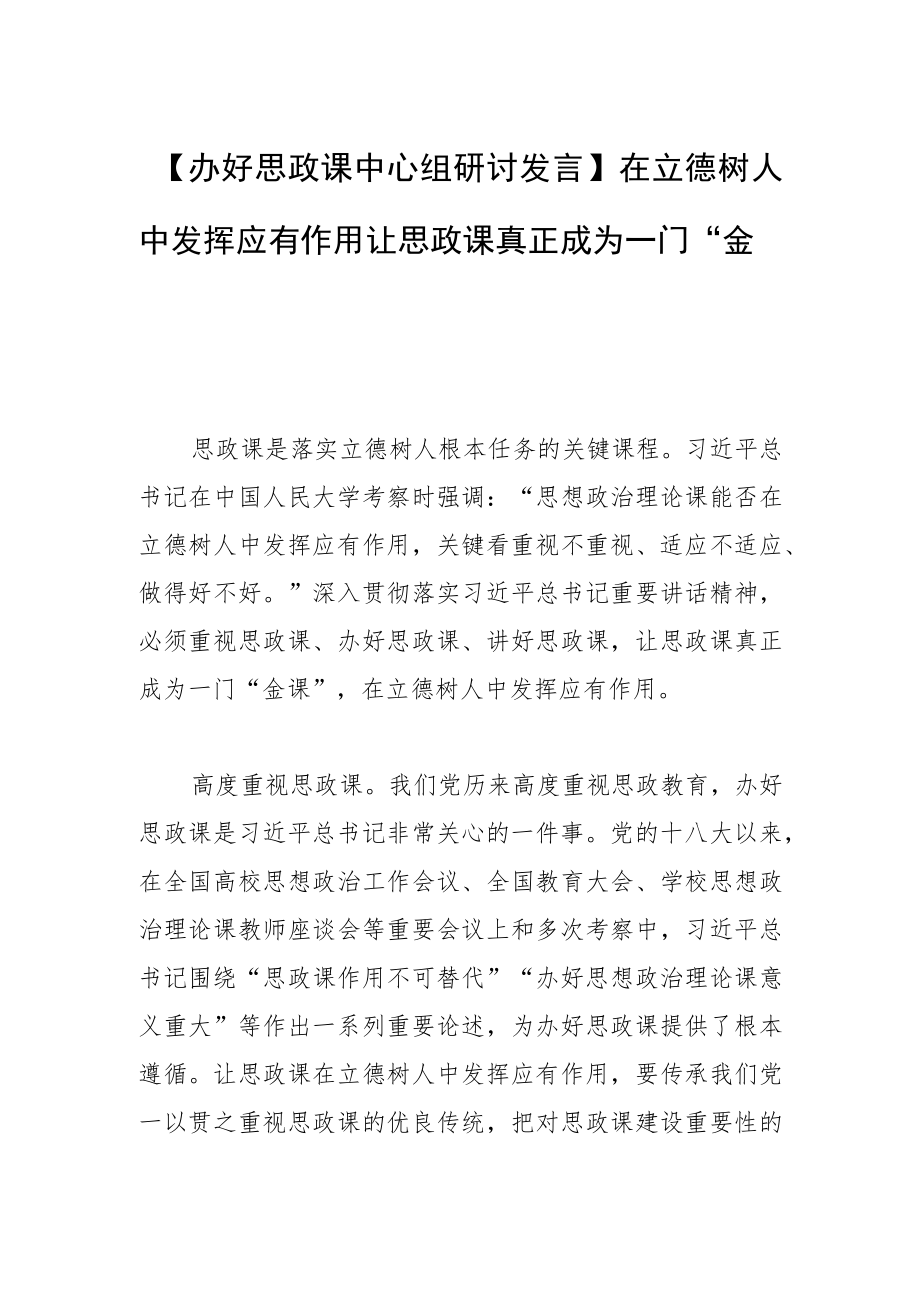 【办好思政课中心组研讨发言】在立德树人中发挥应有作用让思政课真正成为一门“金

思政课是落实立德树人根本任务的关键课程。习近平总书记在中国人民大学考察时强调：“思想政治理论课能否在立德树人中发挥应有作用，关键看重视不重视、适应不适应、做得好不好。”深入贯彻落实习近平总书记重要讲话精神，必须重视思政课、办好思政课、讲好思政课，让思政课真正成为一门“金课”，在立德树人中发挥应有作用。

高度重视思政课。我们党历来高度重视思政教育，办好思政课是习近平总书记非常关心的一件事。党的十八大以来，在全国高校思想政治工作会议、全国教育大会、学校思想政治理论课教师座谈会等重要会议上和多次考察中，习近平总书记围绕“思政课作用不可替代”“办好思想政治理论课意义重大”等作出一系列重要论述，为办好思政课提供了根本遵循。让思政课在立德树人中发挥应有作用，要传承我们党一以贯之重视思政课的优良传统，把对思政课建设重要性的